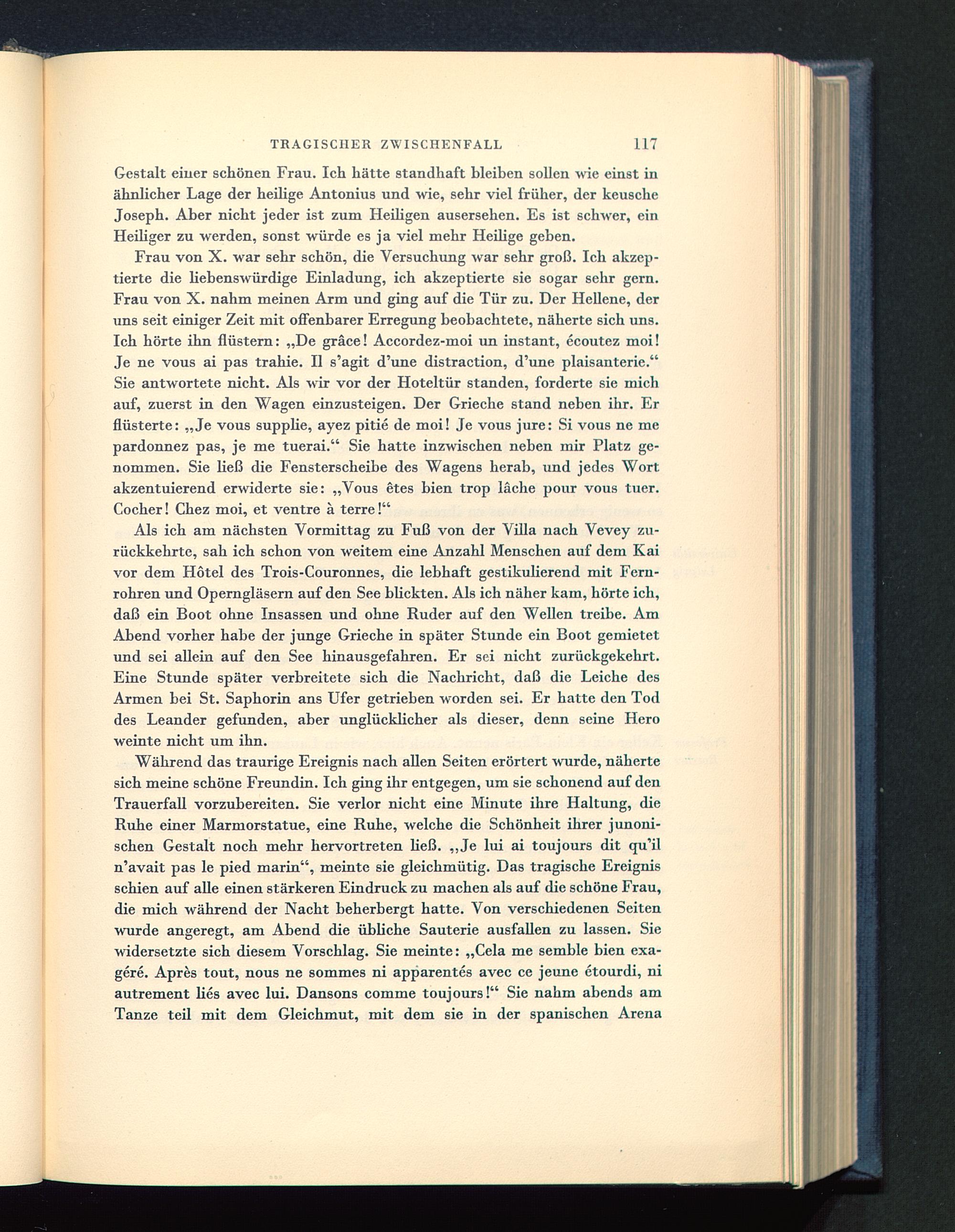 TRAGISCHER ZWISCHENFALL 117

Gestalt einer schönen Frau. Ich hätte standhaft bleiben sollen wie einst in ähnlicher Lage der heilige Antonius und wie, sehr viel früher, der keusche Joseph. Aber nicht jeder ist zum Heiligen ausersehen. Es ist schwer, ein Heiliger zu werden, sonst würde es ja viel mehr Heilige geben.

Frau von X. war sehr schön, die Versuchung war sehr groß. Ich akzeptierte die liebenswürdige Einladung, ich akzeptierte sie sogar sehr gern. Frau von X. nahm meinen Arm und ging auf die Tür zu. Der Hellene, der uns seit einiger Zeit mit offenbarer Erregung beobachtete, näherte sich uns. Ich hörte ihn flüstern: „De grâce! Accordez-moi un instant, écoutez moi! Je ne vous ai pas trahie. Il s'agit d'une distraction, d'une plaisanterie.“ Sie antwortete nicht. Als wir vor der Hoteltür standen, forderte sie mich auf, zuerst in den Wagen einzusteigen. Der Grieche stand neben ihr. Er flüsterte: „Je vous supplie, ayez pitié de moi! Je vous jure: Si vous ne me pardonnez pas, je me tuerai.“ Sie hatte inzwischen neben mir Platz genommen. Sie ließ die Fensterscheibe des Wagens herab, und jedes Wort akzentuierend erwiderte sie: „Vous êtes bien trop lâche pour vous tuer. Cocher! Chez moi, et ventre à terre!“

Als ich am nächsten Vormittag zu Fuß von der Villa nach Vevey zurückkehrte, sah ich schon von weitem eine Anzahl Menschen auf dem Kai vor dem Hôtel des Trois-Couronnes, die lebhaft gestikulierend mit Fernrohren und Operngläsern auf den See blickten. Als ich näher kam, hörte ich, daß ein Boot ohne Insassen und ohne Ruder auf den Wellen treibe. Am Abend vorher habe der junge Grieche in später Stunde ein Boot gemietet und sei allein auf den See hinausgefahren. Er sei nicht zurückgekehrt. Eine Stunde später verbreitete sich die Nachricht, daß die Leiche des Armen bei St. Saphorin ans Ufer getrieben worden sei. Er hatte den Tod des Leander gefunden, aber unglücklicher als dieser, denn seine Hero weinte nicht um ihn.

Während das traurige Ereignis nach allen Seiten erörtert wurde, näherte sich meine schöne Freundin. Ich ging ihr entgegen, um sie schonend auf den Trauerfall vorzubereiten. Sie verlor nicht eine Minute ihre Haltung, die Ruhe einer Marmorstatue, eine Ruhe, welche die Schönheit ihrer junonischen Gestalt noch mehr hervortreten ließ. „Je lui ai toujours dit qu'il n'avait pas le pied marin“, meinte sie gleichmütig. Das tragische Ereignis schien auf alle einen stärkeren Eindruck zu machen als auf die schöne Frau, die mich während der Nacht beherbergt hatte. Von verschiedenen Seiten wurde angeregt, am Abend die übliche Sauterie ausfallen zu lassen. Sie widersetzte sich diesem Vorschlag. Sie meinte: „Cela me semble bien exagéré. Après tout, nous ne sommes ni apparentés avec ce jeune étourdi, ni autrement liés avec lui. Dansons comme toujours!“ Sie nahm abends am Tanze teil mit dem Gleichmut, mit dem sie in der spanischen Arena